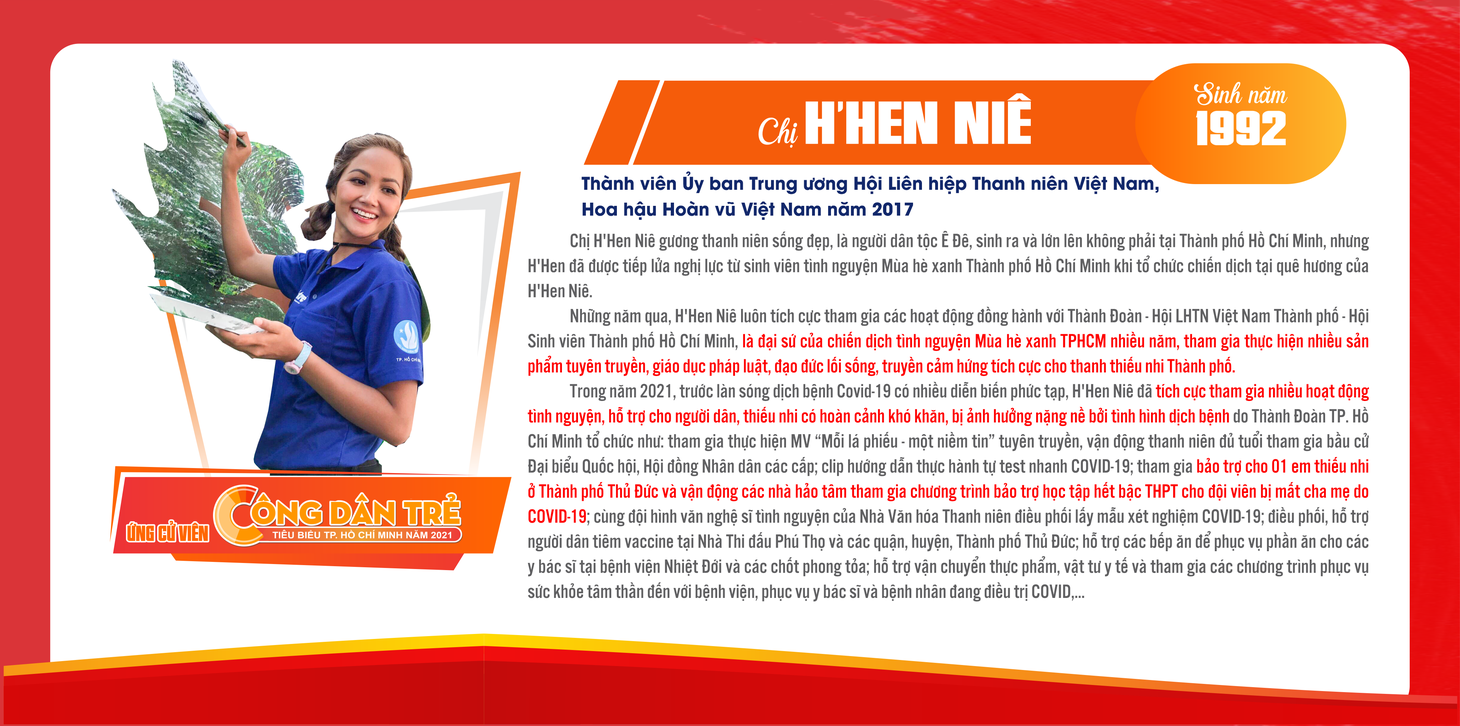 Chị H'HEN NIÊ

Sinh năm
1992

Thành viên Ủy ban Trung ương Hội Liên hiệp Thanh niên Việt Nam,
Hoa hậu Hoàn vũ Việt Nam năm 2017

Chị H'Hen Niê gương thanh niên sống đẹp, là người dân tộc Ê Đê, sinh ra và lớn lên không phải tại Thành phố Hồ Chí Minh, nhưng H'Hen đã được tiếp lửa nghị lực từ sinh viên tình nguyện Mùa hè xanh Thành phố Hồ Chí Minh khi tổ chức chiến dịch tại quê hương của H'Hen Niê.

Những năm qua, H'Hen Niê luôn tích cực tham gia các hoạt động đồng hành với Thành Đoàn - Hội LHTN Việt Nam Thành phố - Hội Sinh viên Thành phố Hồ Chí Minh, là đại sứ của chiến dịch tình nguyện Mùa hè xanh TPHCM nhiều năm, tham gia thực hiện nhiều sản phẩm tuyên truyền, giáo dục pháp luật, đạo đức lối sống, truyền cảm hứng tích cực cho thanh thiếu nhi Thành phố.

Trong năm 2021, trước làn sóng dịch bệnh Covid-19 có nhiều diễn biến phức tạp, H'Hen Niê đã tích cực tham gia nhiều hoạt động tình nguyện, hỗ trợ cho người dân, thiếu nhi có hoàn cảnh khó khăn, bị ảnh hưởng nặng nề bởi tình hình dịch bệnh do Thành Đoàn TP. Hồ Chí Minh tổ chức như: tham gia thực hiện MV "Mỗi lá phiếu - một niềm tin" tuyên truyền, vận động thanh niên đủ tuổi tham gia bầu cử Đại biểu Quốc hội, Hội đồng Nhân dân các cấp; clip hướng dẫn thực hành tự test nhanh COVID-19; tham gia bảo trợ cho 01 em thiếu nhi ở Thành phố Thủ Đức và vận động các nhà hảo tâm tham gia chương trình bảo trợ học tập hết bậc THPT cho đội viên bị mất cha mẹ do COVID-19; cùng đội hình văn nghệ sĩ tình nguyện của Nhà Văn hóa Thanh niên điều phối lấy mẫu xét nghiệm COVID-19; điều phối, hỗ trợ người dân tiêm vaccine tại Nhà Thi đấu Phú Thọ và các quận, huyện, Thành phố Thủ Đức; hỗ trợ các bếp ăn để phục vụ phần ăn cho các y bác sĩ tại bệnh viện Nhiệt Đới và các chốt phong tỏa; hỗ trợ vận chuyển thực phẩm, vật tư y tế và tham gia các chương trình phục vụ sức khỏe tâm thần đến với bệnh viện, phục vụ y bác sĩ và bệnh nhân đang điều trị COVID,...

ỨNG CỬ VIÊN
CÔNG DÂN TRẺ
TIÊU BIỂU TP. HỒ CHÍ MINH NĂM 2021